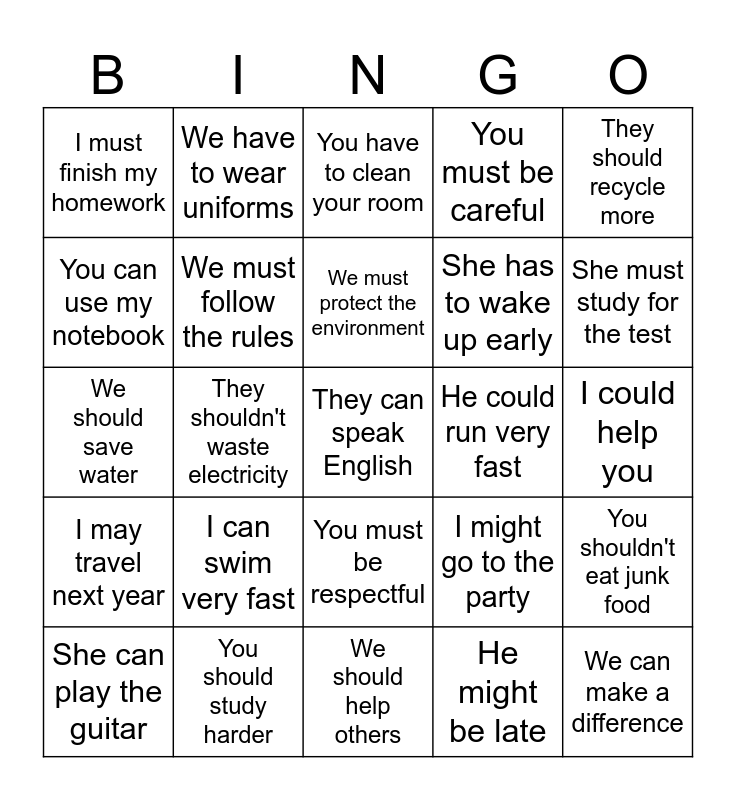 | B | I | N | G | O |
|---|---|---|---|---|
| I must finish my homework | We have to wear uniforms | You have to clean your room | You must be careful | They should recycle more |
| You can use my notebook | We must follow the rules | We must protect the environment | She has to wake up early | She must study for the test |
| We should save water | They shouldn't waste electricity | They can speak English | He could run very fast | I could help you |
| I may travel next year | I can swim very fast | You must be respectful | I might go to the party | You shouldn't eat junk food |
| She can play the guitar | You should study harder | We should help others | He might be late | We can make a difference |